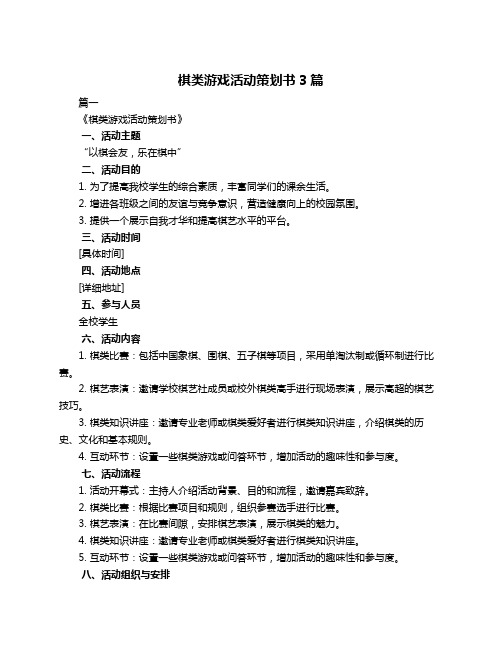 棋类游戏活动策划书 3 篇

篇一

《棋类游戏活动策划书》

一、活动主题

“以棋会友，乐在棋中”

二、活动目的

1. 为了提高我校学生的综合素质，丰富同学们的课余生活。

2. 增进各班级之间的友谊与竞争意识，营造健康向上的校园氛围。

3. 提供一个展示自我才华和提高棋艺水平的平台。

三、活动时间

[具体时间]

四、活动地点

[详细地址]

五、参与人员

全校学生

六、活动内容

1. 棋类比赛：包括中国象棋、围棋、五子棋等项目，采用单淘汰制或循环制进行比赛。

2. 棋艺表演：邀请学校棋艺社成员或校外棋类高手进行现场表演，展示高超的棋艺技巧。

3. 棋类知识讲座：邀请专业老师或棋类爱好者进行棋类知识讲座，介绍棋类的历史、文化和基本规则。

4. 互动环节：设置一些棋类游戏或问答环节，增加活动的趣味性和参与度。

七、活动流程

1. 活动开幕式：主持人介绍活动背景、目的和流程，邀请嘉宾致辞。

2. 棋类比赛：根据比赛项目和规则，组织参赛选手进行比赛。

3. 棋艺表演：在比赛间隙，安排棋艺表演，展示棋类的魅力。

4. 棋类知识讲座：邀请专业老师或棋类爱好者进行棋类知识讲座。

5. 互动环节：设置一些棋类游戏或问答环节，增加活动的趣味性和参与度。

八、活动组织与安排